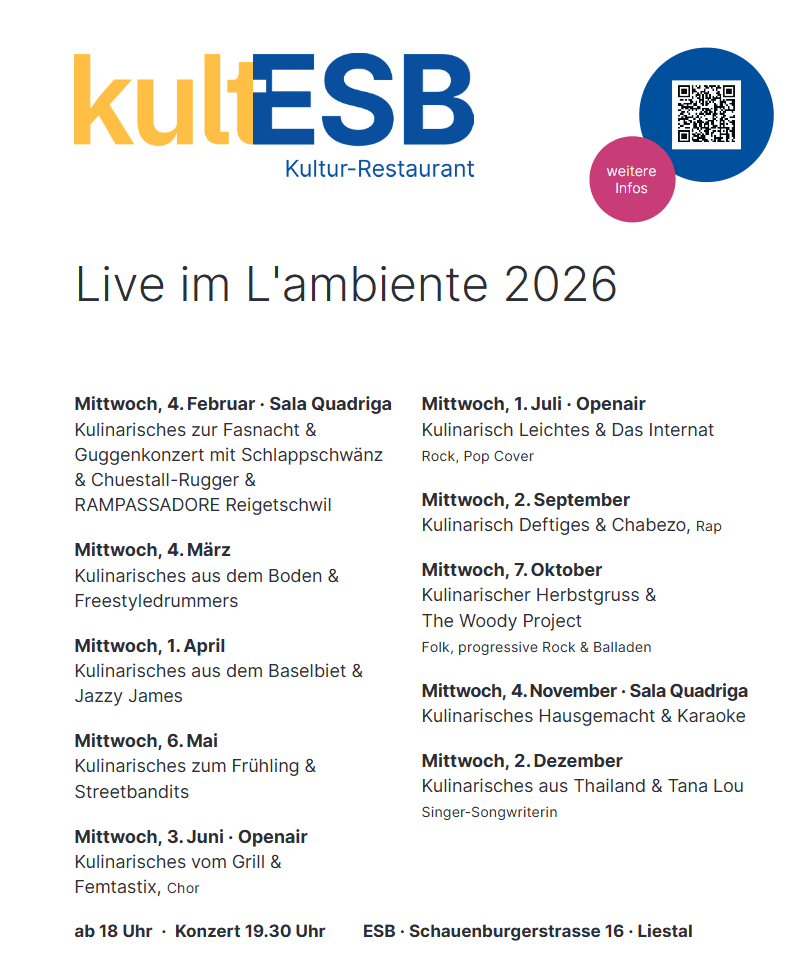 kultESB
Kultur-Restaurant

weitere Infos

Live im L'ambiente 2026

Mittwoch, 4. Februar · Sala Quadriga
Kulinarisches zur Fasnacht & Guggenkonzert mit Schlappschwänz & Chuestall-Rugger & RAMPASSADORE Reigetschwil

Mittwoch, 4. März
Kulinarisches aus dem Boden & Freestyledrummers

Mittwoch, 1. April
Kulinarisches aus dem Baselbiet & Jazzy James

Mittwoch, 6. Mai
Kulinarisches zum Frühling & Streetbandits

Mittwoch, 3. Juni · Openair
Kulinarisches vom Grill & Femtastix, Chor

Mittwoch, 1. Juli · Openair
Kulinarisch Leichtes & Das Internat
Rock, Pop Cover

Mittwoch, 2. September
Kulinarisch Deftiges & Chabezo, Rap

Mittwoch, 7. Oktober
Kulinarischer Herbstgruss & The Woody Project
Folk, progressive Rock & Balladen

Mittwoch, 4. November · Sala Quadriga
Kulinarisches Hausgemacht & Karaoke

Mittwoch, 2. Dezember
Kulinarisches aus Thailand & Tana Lou
Singer-Songwriterin

ab 18 Uhr · Konzert 19.30 Uhr ESB · Schauenburgerstrasse 16 · Liestal